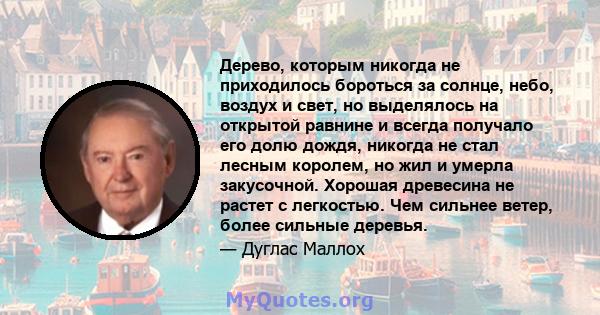 Дерево, которым никогда не приходилось бороться за солнце, небо, воздух и свет, но выделялось на открытой равнине и всегда получало его долю дождя, никогда не стал лесным королем, но жил и умерла закусочной. Хорошая древесина не растет с легкостью. Чем сильнее ветер, более сильные деревья.

— Дуглас Маллох

MyQuotes.org